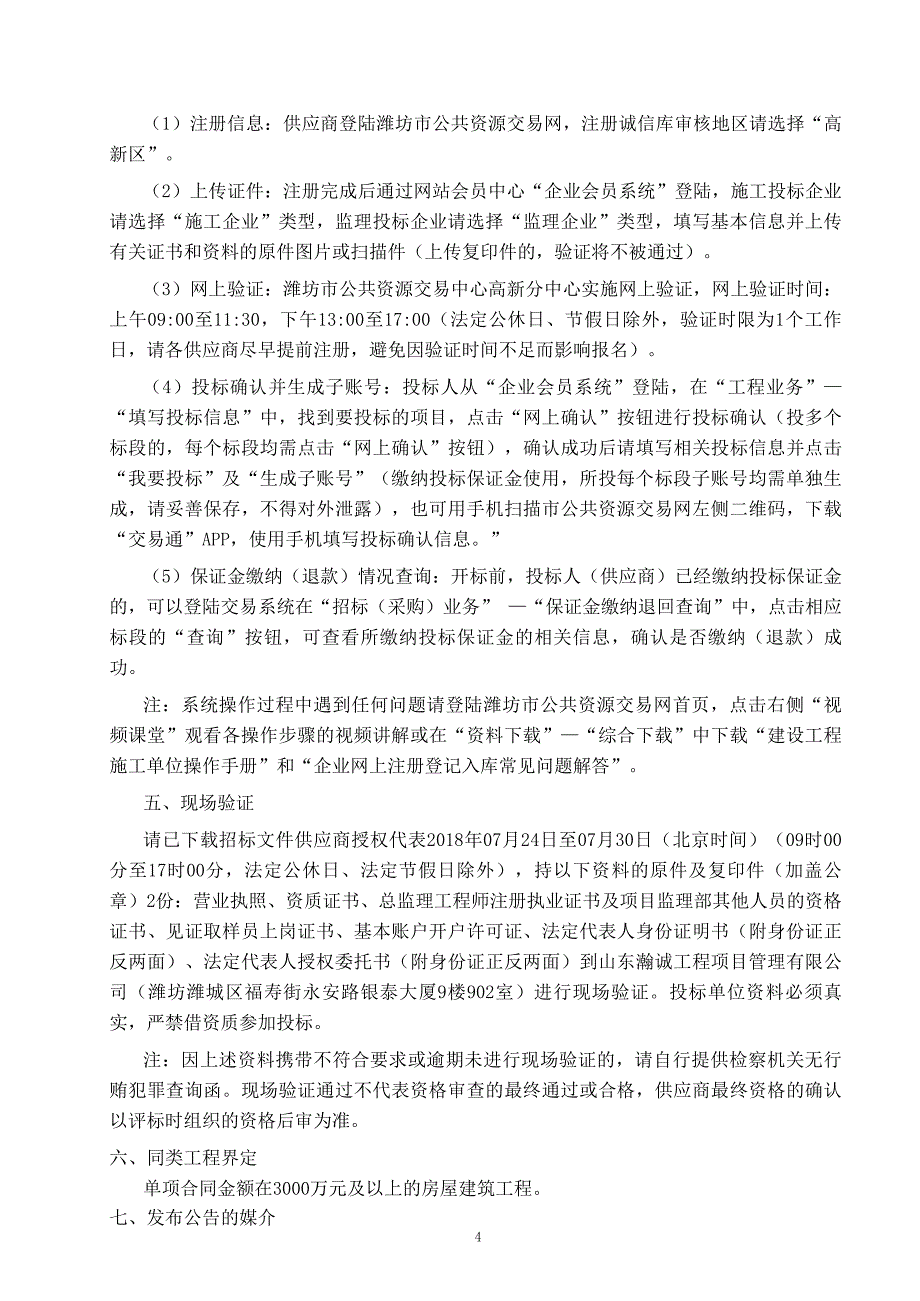 （1）注册信息：供应商登陆潍坊市公共资源交易网，注册诚信库审核地区请选择“高新区”。

（2）上传证件：注册完成后通过网站会员中心“企业会员系统”登陆，施工投标企业请选择“施工企业”类型，监理投标企业请选择“监理企业”类型，填写基本信息并上传有关证书和资料的原件图片或扫描件（上传复印件的，验证将不被通过）。

（3）网上验证：潍坊市公共资源交易中心高新分中心实施网上验证，网上验证时间：上午09:00至11:30，下午13:00至17:00（法定公休日、节假日除外，验证时限为1个工作日，请各供应商尽早提前注册，避免因验证时间不足而影响报名）。

（4）投标确认并生成子账号：投标人从“企业会员系统”登陆，在“工程业务”—“填写投标信息”中，找到要投标的项目，点击“网上确认”按钮进行投标确认（投多个标段的，每个标段均需点击“网上确认”按钮），确认成功后请填写相关投标信息并点击“我要投标”及“生成子账号”（缴纳投标保证金使用，所投每个标段子账号均需单独生成，请妥善保存，不得对外泄露），也可用手机扫描市公共资源交易网左侧二维码，下载“交易通”APP，使用手机填写投标确认信息。”

（5）保证金缴纳（退款）情况查询：开标前，投标人（供应商）已经缴纳投标保证金的，可以登陆交易系统在“招标（采购）业务” —“保证金缴纳退回查询”中，点击相应标段的“查询”按钮，可查看所缴纳投标保证金的相关信息，确认是否缴纳（退款）成功。

注：系统操作过程中遇到任何问题请登陆潍坊市公共资源交易网首页，点击右侧“视频课堂”观看各操作步骤的视频讲解或在“资料下载”—“综合下载”中下载“建设工程施工单位操作手册”和“企业网上注册登记入库常见问题解答”。

五、现场验证

请已下载招标文件供应商授权代表2018年07月24日至07月30日（北京时间）（09时00分至17时00分，法定公休日、法定节假日除外），持以下资料的原件及复印件（加盖公章）2份：营业执照、资质证书、总监理工程师注册执业证书及项目监理部其他人员的资格证书、见证取样员上岗证书、基本账户开户许可证、法定代表人身份证明书（附身份证正反两面）、法定代表人授权委托书（附身份证正反两面）到山东瀚诚工程项目管理有限公司（潍坊潍城区福寿街永安路银泰大厦9楼902室）进行现场验证。投标单位资料必须真实，严禁借资质参加投标。

注：因上述资料携带不符合要求或逾期未进行现场验证的，请自行提供检察机关无行贿犯罪查询函。现场验证通过不代表资格审查的最终通过或合格，供应商最终资格的确认以评标时组织的资格后审为准。

六、同类工程界定

单项合同金额在3000万元及以上的房屋建筑工程。

七、发布公告的媒介

4